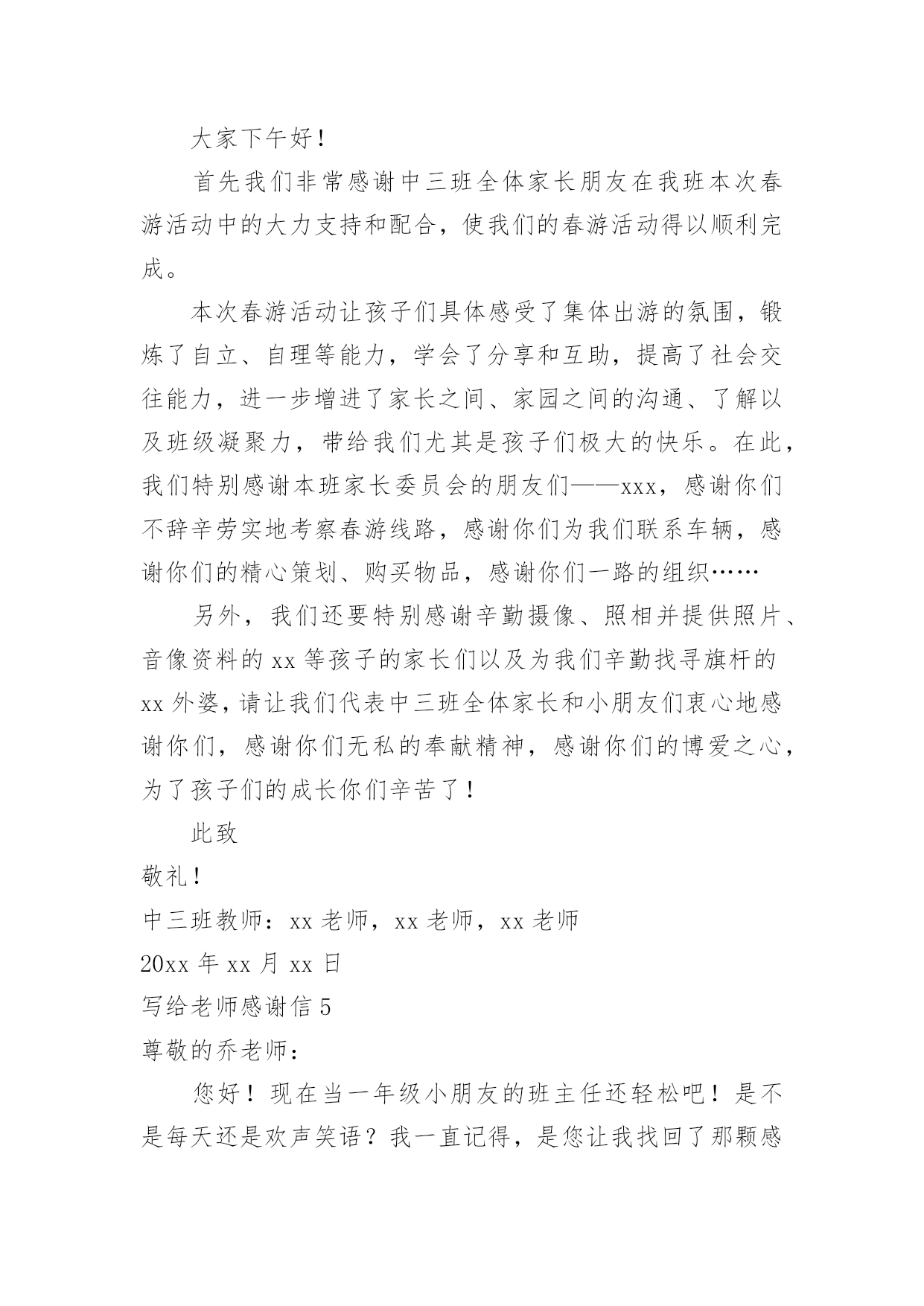 大家下午好！

首先我们非常感谢中三班全体家长朋友在我班本次春游活动中的大力支持和配合，使我们的春游活动得以顺利完成。

本次春游活动让孩子们具体感受了集体出游的氛围，锻炼了自立、自理等能力，学会了分享和互助，提高了社会交往能力，进一步增进了家长之间、家园之间的沟通、了解以及班级凝聚力，带给我们尤其是孩子们极大的快乐。在此，我们特别感谢本班家长委员会的朋友们——xxx，感谢你们不辞辛劳实地考察春游线路，感谢你们为我们联系车辆，感谢你们的精心策划、购买物品，感谢你们一路的组织……

另外，我们还要特别感谢辛勤摄像、照相并提供照片、音像资料的xx等孩子的家长们以及为我们辛勤找寻旗杆的xx外婆，请让我们代表中三班全体家长和小朋友们衷心地感谢你们，感谢你们无私的奉献精神，感谢你们的博爱之心，为了孩子们的成长你们辛苦了！

此致

敬礼！

中三班教师：xx老师，xx老师，xx老师

20xx年xx月xx日

写给老师感谢信5

尊敬的乔老师：

您好！现在当一年级小朋友的班主任还轻松吧！是不是每天还是欢声笑语？我一直记得，是您让我找回了那颗感